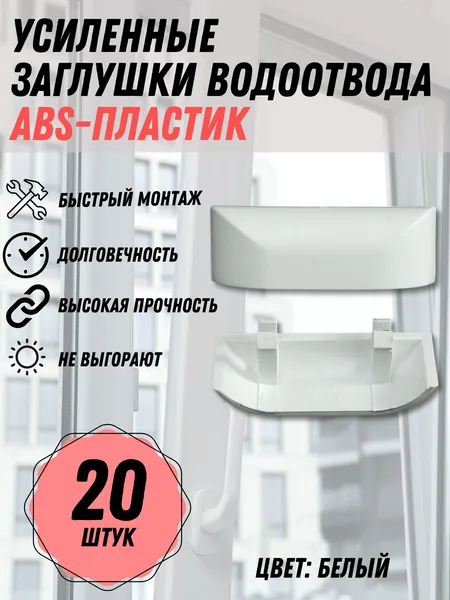 УСИЛЕННЫЕ
ЗАГЛУШКИ ВОДООТВОДА
ABS-ПЛАСТИК

БЫСТРЫЙ МОНТАЖ

ДОЛГОВЕЧНОСТЬ

ВЫСОКАЯ ПРОЧНОСТЬ

НЕ ВЫГОРАЮТ

20
ШТУК

ЦВЕТ: БЕЛЫЙ